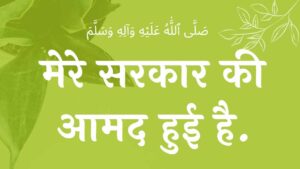 صَلَّى ٱللَّٰهُ عَلَيْهِ وَآلِهِ وَسَلَّمَ

मेरे सरकार की आमद हुई है.